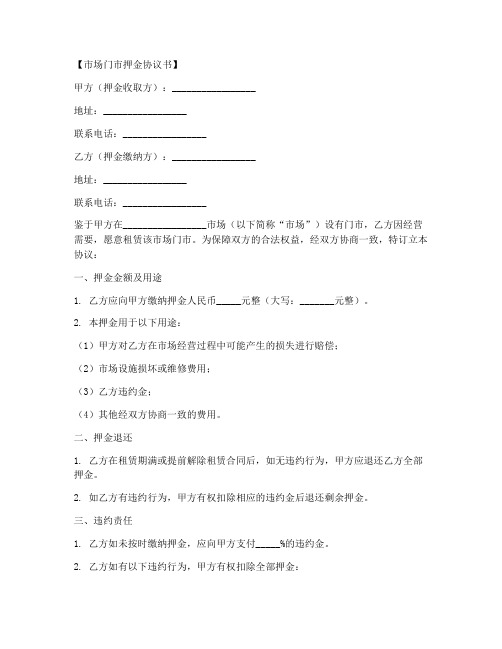 【市场门市押金协议书】

甲方（押金收取方）：________________

地址：________________

联系电话：________________

乙方（押金缴纳方）：________________

地址：________________

联系电话：________________

鉴于甲方在________________市场（以下简称“市场”）设有门市，乙方因经营需要，愿意租赁该市场门市。为保障双方的合法权益，经双方协商一致，特订立本协议：

一、押金金额及用途

1. 乙方应向甲方缴纳押金人民币_____元整（大写：_______元整）。

2. 本押金用于以下用途：

（1）甲方对乙方在市场经营过程中可能产生的损失进行赔偿；

（2）市场设施损坏或维修费用；

（3）乙方违约金；

（4）其他经双方协商一致的费用。

二、押金退还

1. 乙方在租赁期满或提前解除租赁合同后，如无违约行为，甲方应退还乙方全部押金。

2. 如乙方有违约行为，甲方有权扣除相应的违约金后退还剩余押金。

三、违约责任

1. 乙方如未按时缴纳押金，应向甲方支付_____%的违约金。

2. 乙方如有以下违约行为，甲方有权扣除全部押金：